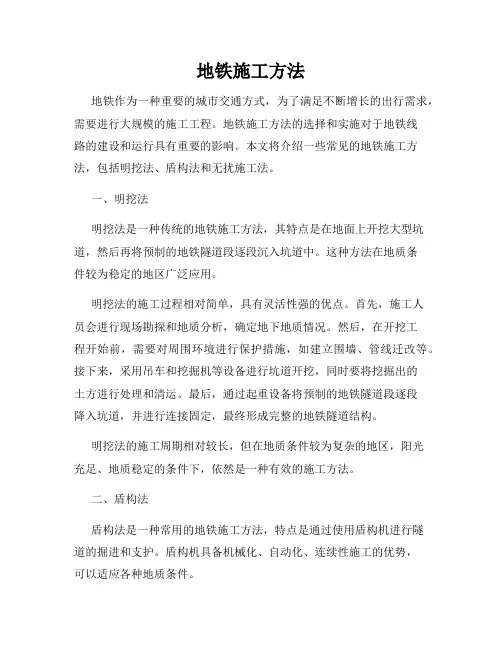 地铁施工方法

地铁作为一种重要的城市交通方式，为了满足不断增长的出行需求，需要进行大规模的施工工程。地铁施工方法的选择和实施对于地铁线路的建设和运行具有重要的影响。本文将介绍一些常见的地铁施工方法，包括明挖法、盾构法和无扰施工法。

一、明挖法

明挖法是一种传统的地铁施工方法，其特点是在地面上开挖大型坑道，然后再将预制的地铁隧道段逐段沉入坑道中。这种方法在地质条件较为稳定的地区广泛应用。

明挖法的施工过程相对简单，具有灵活性强的优点。首先，施工人员会进行现场勘探和地质分析，确定地下地质情况。然后，在开挖工程开始前，需要对周围环境进行保护措施，如建立围墙、管线迁改等。接下来，采用吊车和挖掘机等设备进行坑道开挖，同时要将挖掘出的土方进行处理和清运。最后，通过起重设备将预制的地铁隧道段逐段降入坑道，并进行连接固定，最终形成完整的地铁隧道结构。

明挖法的施工周期相对较长，但在地质条件较为复杂的地区，阳光充足、地质稳定的条件下，依然是一种有效的施工方法。

二、盾构法

盾构法是一种常用的地铁施工方法，特点是通过使用盾构机进行隧道的掘进和支护。盾构机具备机械化、自动化、连续性施工的优势，可以适应各种地质条件。